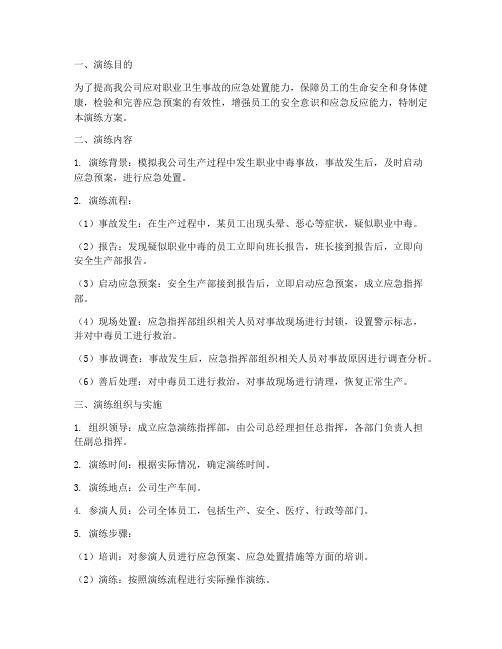 一、演练目的

为了提高我公司应对职业卫生事故的应急处置能力，保障员工的生命安全和身体健康，检验和完善应急预案的有效性，增强员工的安全意识和应急反应能力，特制定本演练方案。

二、演练内容

1. 演练背景：模拟我公司生产过程中发生职业中毒事故，事故发生后，及时启动应急预案，进行应急处置。

2. 演练流程：

（1）事故发生：在生产过程中，某员工出现头晕、恶心等症状，疑似职业中毒。

（2）报告：发现疑似职业中毒的员工立即向班长报告，班长接到报告后，立即向安全生产部报告。

（3）启动应急预案：安全生产部接到报告后，立即启动应急预案，成立应急指挥部。

（4）现场处置：应急指挥部组织相关人员对事故现场进行封锁，设置警示标志，并对中毒员工进行救治。

（5）事故调查：事故发生后，应急指挥部组织相关人员对事故原因进行调查分析。

（6）善后处理：对中毒员工进行救治，对事故现场进行清理，恢复正常生产。

三、演练组织与实施

1. 组织领导：成立应急演练指挥部，由公司总经理担任总指挥，各部门负责人担任副总指挥。

2. 演练时间：根据实际情况，确定演练时间。

3. 演练地点：公司生产车间。

4. 参演人员：公司全体员工，包括生产、安全、医疗、行政等部门。

5. 演练步骤：

（1）培训：对参演人员进行应急预案、应急处置措施等方面的培训。

（2）演练：按照演练流程进行实际操作演练。